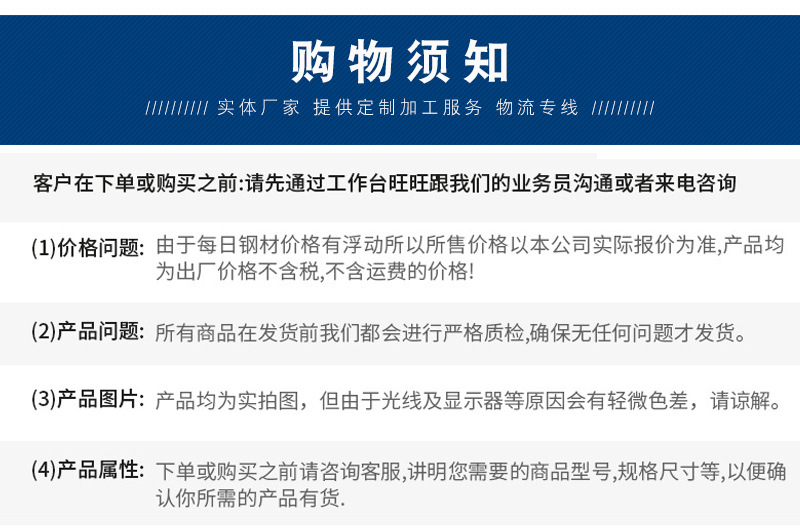 购物须知

////////// 实体厂家 提供定制加工服务 物流专线 //////////

客户在下单或购买之前:请先通过工作台旺旺跟我们的业务员沟通或者来电咨询

(1)价格问题: 由于每日钢材价格有浮动所以所售价格以本公司实际报价为准,产品均为出厂价格不含税,不含运费的价格!

(2)产品问题: 所有商品在发货前我们都会进行严格质检,确保无任何问题才发货。

(3)产品图片: 产品均为实拍图，但由于光线及显示器等原因会有轻微色差，请谅解。

(4)产品属性: 下单或购买之前请咨询客服,讲明您需要的商品型号,规格尺寸等,以便确认你所需的产品有货.